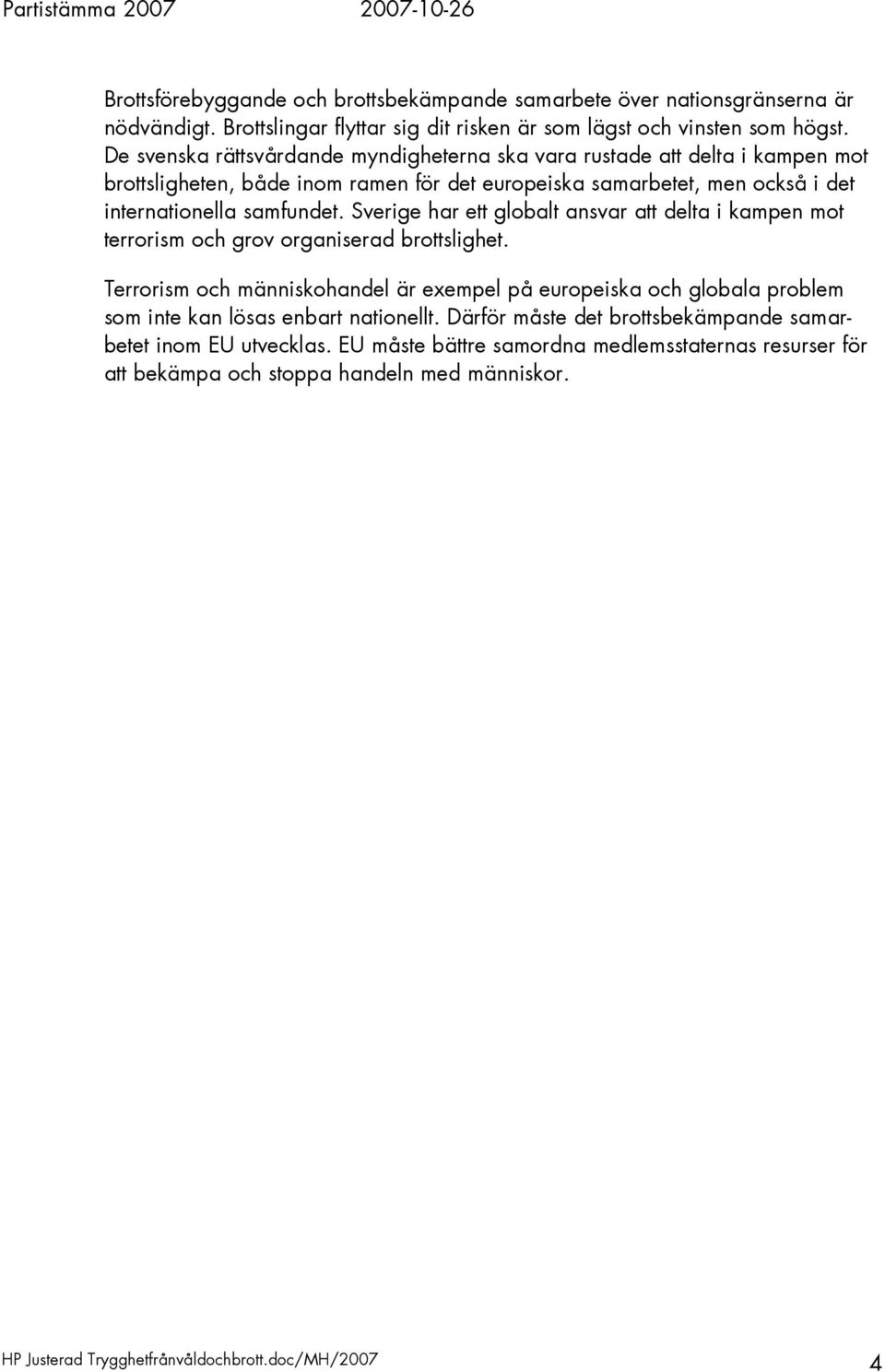 Partistämma 2007 2007-10-26

Brottsförebyggande och brottsbekämpande samarbete över nationsgränserna är nödvändigt. Brottslingar flyttar sig dit risken är som lägst och vinsten som högst. De svenska rättsvårdande myndigheterna ska vara rustade att delta i kampen mot brottsligheten, både inom ramen för det europeiska samarbetet, men också i det internationella samfundet. Sverige har ett globalt ansvar att delta i kampen mot terrorism och grov organiserad brottslighet.

Terrorism och människohandel är exempel på europeiska och globala problem som inte kan lösas enbart nationellt. Därför måste det brottsbekämpande samarbetet inom EU utvecklas. EU måste bättre samordna medlemsstaternas resurser för att bekämpa och stoppa handeln med människor.

HP Justerad Trygghetfrånvåldochbrott.doc/MH/2007 4